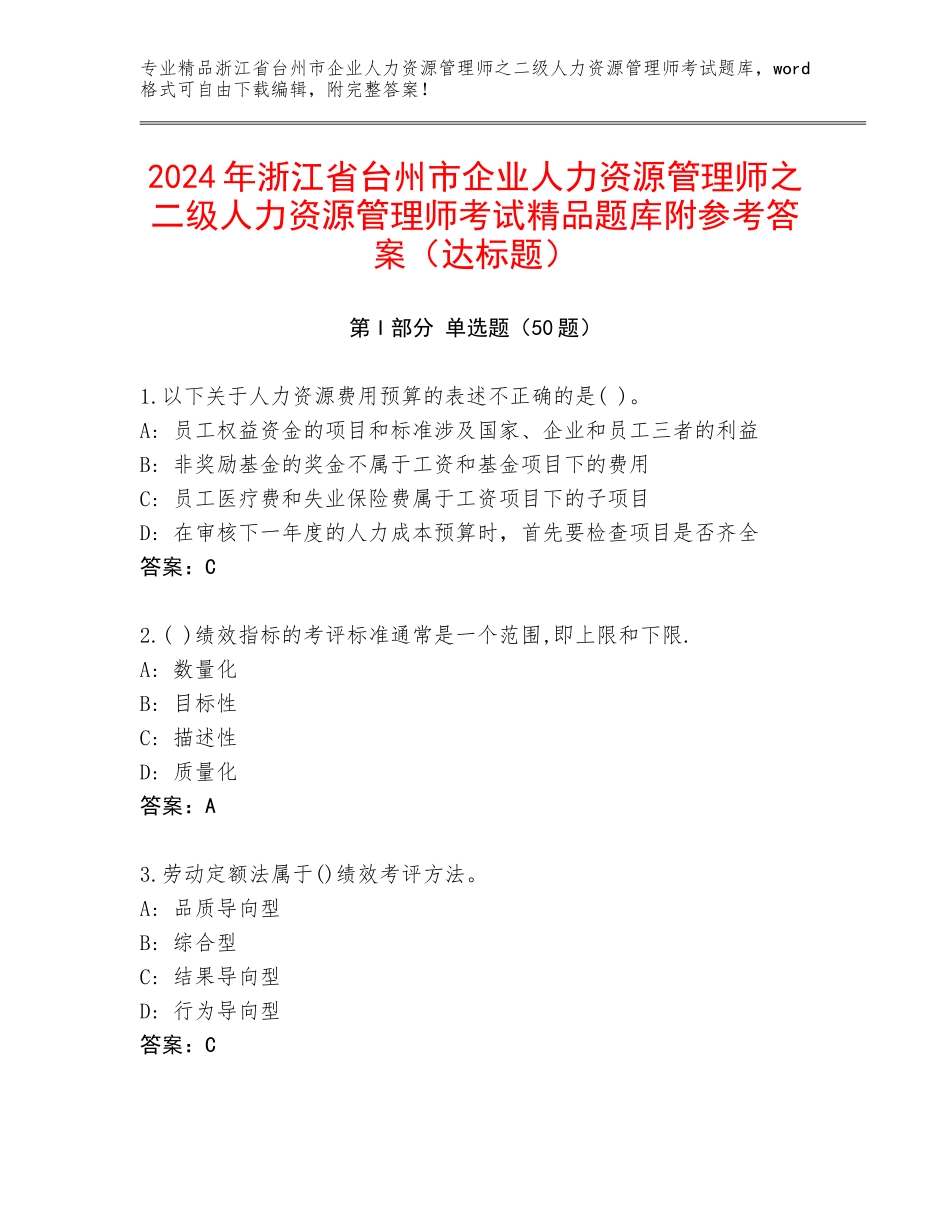 专业精品浙江省台州市企业人力资源管理师之二级人力资源管理师考试题库，word格式可自由下载编辑，附完整答案！

2024年浙江省台州市企业人力资源管理师之二级人力资源管理师考试精品题库附参考答案（达标题）

第Ⅰ部分 单选题（50题）

1.以下关于人力资源费用预算的表述不正确的是( )。
A：员工权益资金的项目和标准涉及国家、企业和员工三者的利益
B：非奖励基金的奖金不属于工资和基金项目下的费用
C：员工医疗费和失业保险费属于工资项目下的子项目
D：在审核下一年度的人力成本预算时，首先要检查项目是否齐全
答案：C

2.( )绩效指标的考评标准通常是一个范围,即上限和下限.
A：数量化
B：目标性
C：描述性
D：质量化
答案：A

3.劳动定额法属于()绩效考评方法。
A：品质导向型
B：综合型
C：结果导向型
D：行为导向型
答案：C